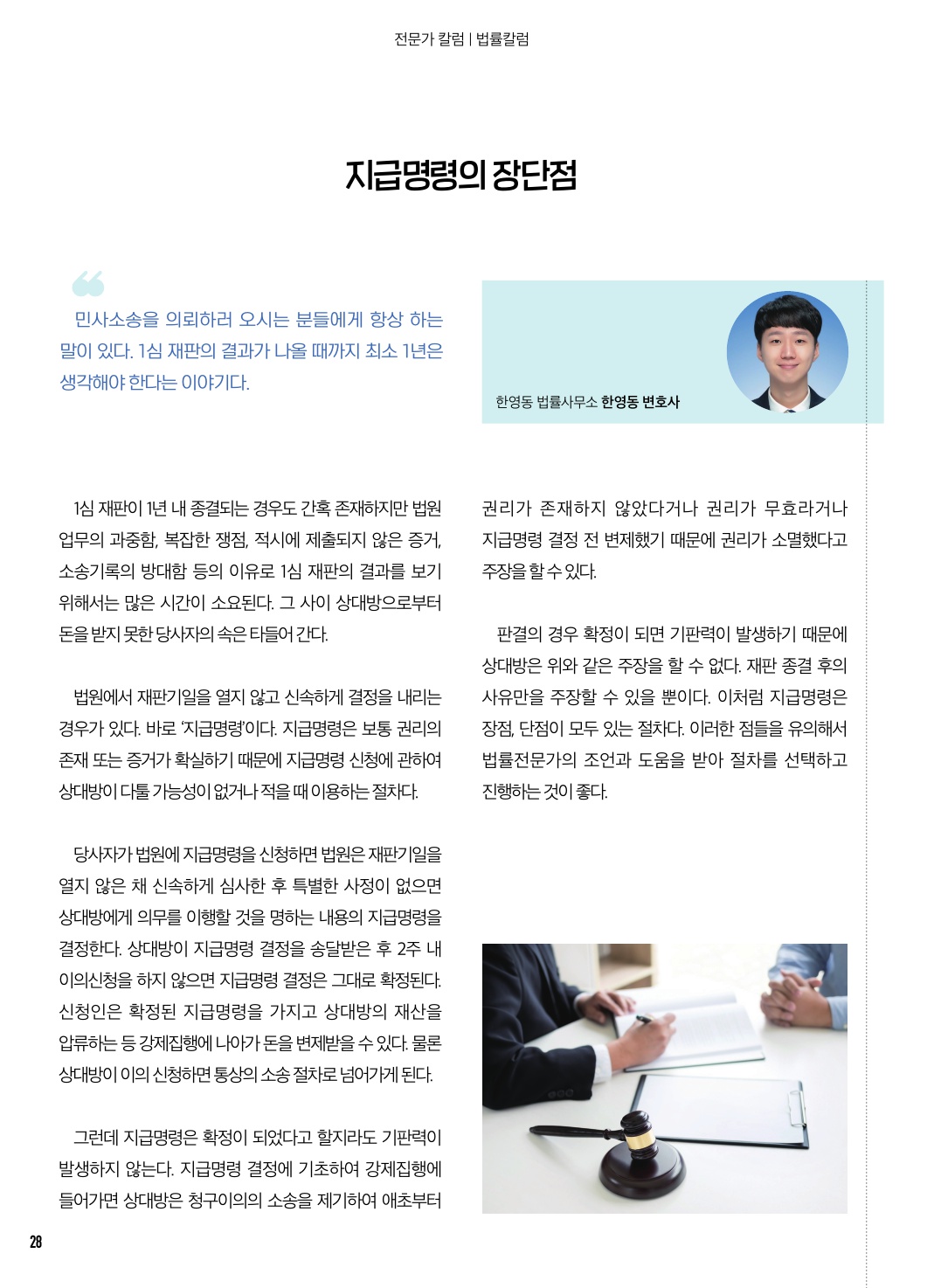 전문가 칼럼 | 법률칼럼

지급명령의 장단점

민사소송을 의뢰하러 오시는 분들에게 항상 하는 말이 있다. 1심 재판의 결과가 나올 때까지 최소 1년은 생각해야 한다는 이야기다.

한영동 법률사무소 한영동 변호사

1심 재판이 1년 내 종결되는 경우도 간혹 존재하지만 법원 업무의 과중함, 복잡한 쟁점, 적시에 제출되지 않은 증거, 소송기록의 방대함 등의 이유로 1심 재판의 결과를 보기 위해서는 많은 시간이 소요된다. 그 사이 상대방으로부터 돈을 받지 못한 당사자의 속은 타들어 간다.

법원에서 재판기일을 열지 않고 신속하게 결정을 내리는 경우가 있다. 바로 '지급명령'이다. 지급명령은 보통 권리의 존재 또는 증거가 확실하기 때문에 지급명령 신청에 관하여 상대방이 다툴 가능성이 없거나 적을 때 이용하는 절차다.

당사자가 법원에 지급명령을 신청하면 법원은 재판기일을 열지 않은 채 신속하게 심사한 후 특별한 사정이 없으면 상대방에게 의무를 이행할 것을 명하는 내용의 지급명령을 결정한다. 상대방이 지급명령 결정을 송달받은 후 2주 내 이의신청을 하지 않으면 지급명령 결정은 그대로 확정된다. 신청인은 확정된 지급명령을 가지고 상대방의 재산을 압류하는 등 강제집행에 나아가 돈을 변제받을 수 있다. 물론 상대방이 이의 신청하면 통상의 소송 절차로 넘어가게 된다.

그런데 지급명령은 확정이 되었다고 할지라도 기판력이 발생하지 않는다. 지급명령 결정에 기초하여 강제집행에 들어가면 상대방은 청구이의의 소송을 제기하여 애초부터 권리가 존재하지 않았다거나 권리가 무효라거나 지급명령 결정 전 변제했기 때문에 권리가 소멸했다고 주장을 할 수 있다.

판결의 경우 확정이 되면 기판력이 발생하기 때문에 상대방은 위와 같은 주장을 할 수 없다. 재판 종결 후의 사유만을 주장할 수 있을 뿐이다. 이처럼 지급명령은 장점, 단점이 모두 있는 절차다. 이러한 점들을 유의해서 법률전문가의 조언과 도움을 받아 절차를 선택하고 진행하는 것이 좋다.

28